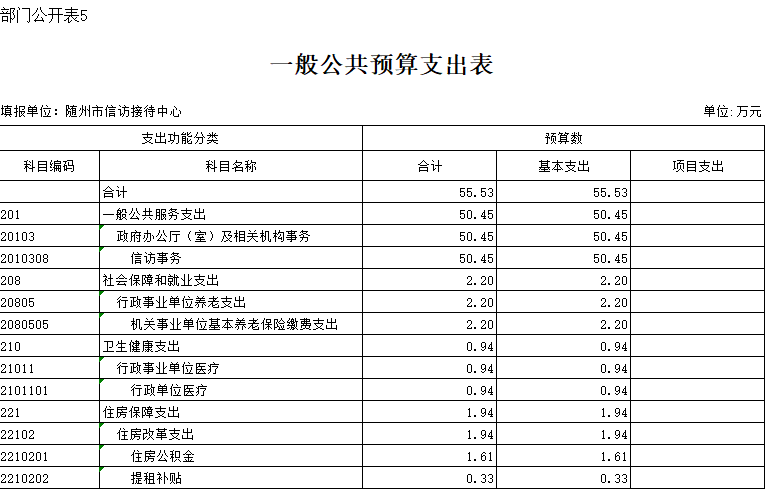 部门公开表5

一般公共预算支出表

填报单位：随州市信访接待中心

单位：万元

| 支出功能分类 | | 预算数 | | |
|---|---|---|---|---|
| 科目编码 | 科目名称 | 合计 | 基本支出 | 项目支出 |
| | 合计 | 55.53 | 55.53 | |
| 201 | 一般公共服务支出 | 50.45 | 50.45 | |
| 20103 | 政府办公厅（室）及相关机构事务 | 50.45 | 50.45 | |
| 2010308 | 信访事务 | 50.45 | 50.45 | |
| 208 | 社会保障和就业支出 | 2.20 | 2.20 | |
| 20805 | 行政事业单位养老支出 | 2.20 | 2.20 | |
| 2080505 | 机关事业单位基本养老保险缴费支出 | 2.20 | 2.20 | |
| 210 | 卫生健康支出 | 0.94 | 0.94 | |
| 21011 | 行政事业单位医疗 | 0.94 | 0.94 | |
| 2101101 | 行政单位医疗 | 0.94 | 0.94 | |
| 221 | 住房保障支出 | 1.94 | 1.94 | |
| 22102 | 住房改革支出 | 1.94 | 1.94 | |
| 2210201 | 住房公积金 | 1.61 | 1.61 | |
| 2210202 | 提租补贴 | 0.33 | 0.33 | |